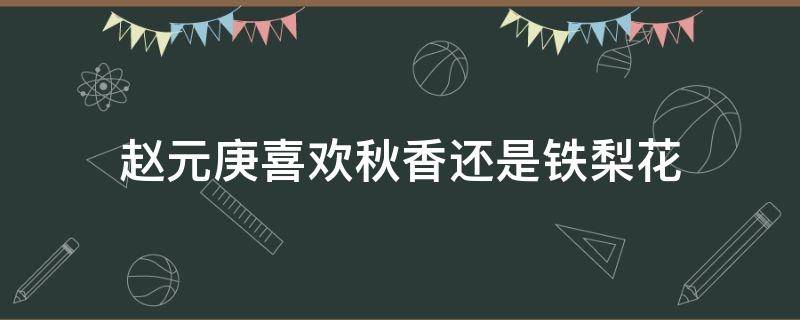 赵元庚喜欢秋香还是铁梨花